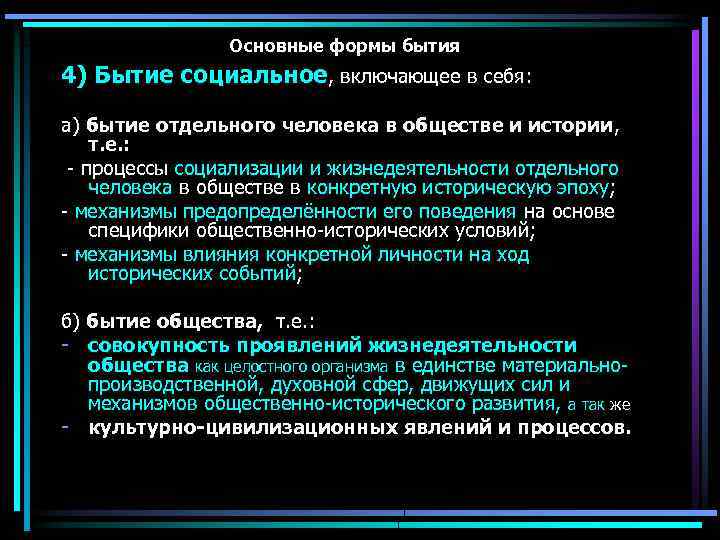 Основные формы бытия

4) Бытие социальное, включающее в себя:

а) бытие отдельного человека в обществе и истории, т.е.:

- процессы социализации и жизнедеятельности отдельного человека в обществе в конкретную историческую эпоху;

- механизмы предопределённости его поведения на основе специфики общественно-исторических условий;

- механизмы влияния конкретной личности на ход исторических событий;

б) бытие общества, т.е.:

- совокупность проявлений жизнедеятельности общества как целостного организма в единстве материально-производственной, духовной сфер, движущих сил и механизмов общественно-исторического развития, а так же

- культурно-цивилизационных явлений и процессов.